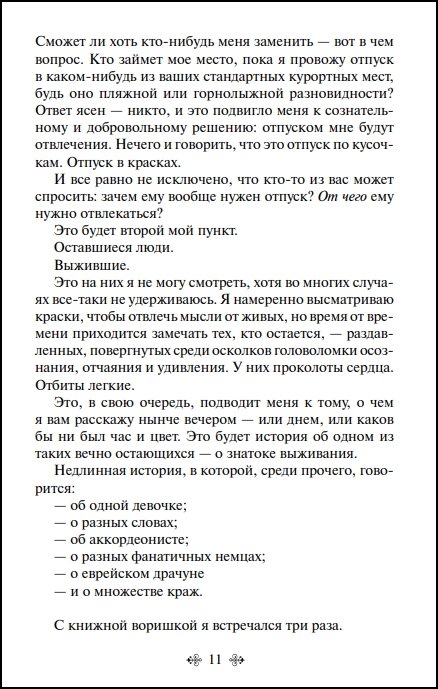 Сможет ли хоть кто-нибудь меня заменить — вот в чем вопрос. Кто займет мое место, пока я провожу отпуск в каком-нибудь из ваших стандартных курортных мест, будь оно пляжной или горнолыжной разновидности? Ответ ясен — никто, и это подвигло меня к сознательному и добровольному решению: отпуском мне будут отвлечения. Нечего и говорить, что это отпуск по кусочкам. Отпуск в красках.

И все равно не исключено, что кто-то из вас может спросить: зачем ему вообще нужен отпуск? От чего ему нужно отвлекаться?

Это будет второй мой пункт.

Оставшиеся люди.

Выжившие.

Это на них я не могу смотреть, хотя во многих случаях все-таки не удерживаюсь. Я намеренно высматриваю краски, чтобы отвлечь мысли от живых, но время от времени приходится замечать тех, кто остается, — раздавленных, повергнутых среди осколков головоломки осознания, отчаяния и удивления. У них проколоты сердца. Отбиты легкие.

Это, в свою очередь, подводит меня к тому, о чем я вам расскажу нынче вечером — или днем, или каков бы ни был час и цвет. Это будет история об одном из таких вечно остающихся — о знатоке выживания.

Недлинная история, в которой, среди прочего, говорится:

— об одной девочке;

— о разных словах;

— об аккордеонисте;

— о разных фанатичных немцах;

— о еврейском драчуне

— и о множестве краж.

С книжной воришкой я встречался три раза.

11